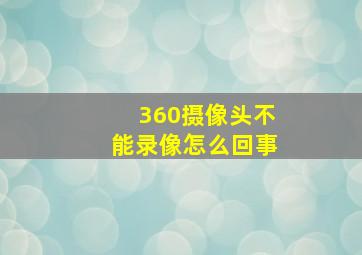 360摄像头不能录像怎么回事